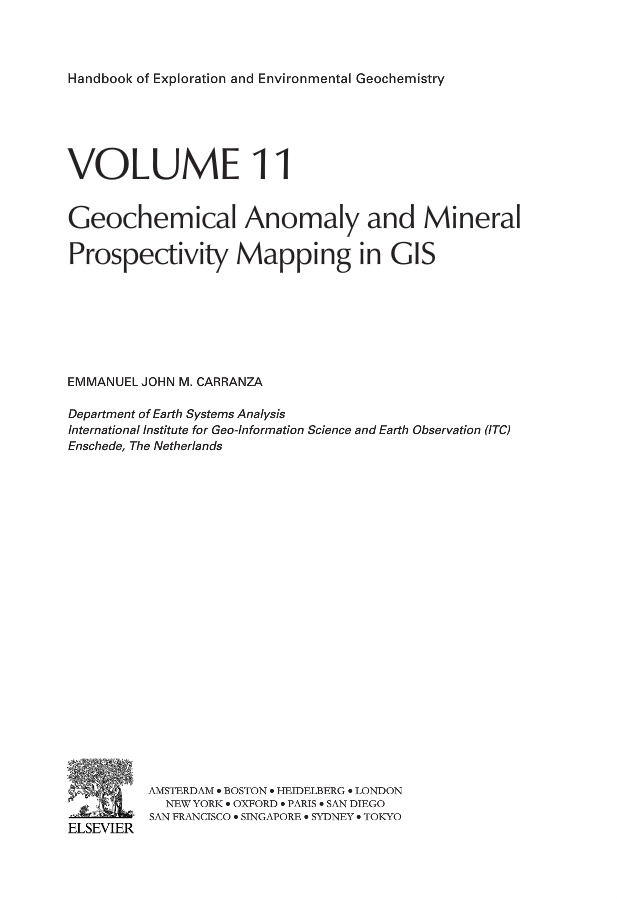 Handbook of Exploration and Environmental Geochemistry

VOLUME 11

Geochemical Anomaly and Mineral Prospectivity Mapping in GIS

EMMANUEL JOHN M. CARRANZA

Department of Earth Systems Analysis
International Institute for Geo-Information Science and Earth Observation (ITC)
Enschede, The Netherlands

ELSEVIER

AMSTERDAM • BOSTON • HEIDELBERG • LONDON
NEW YORK • OXFORD • PARIS • SAN DIEGO
SAN FRANCISCO • SINGAPORE • SYDNEY • TOKYO